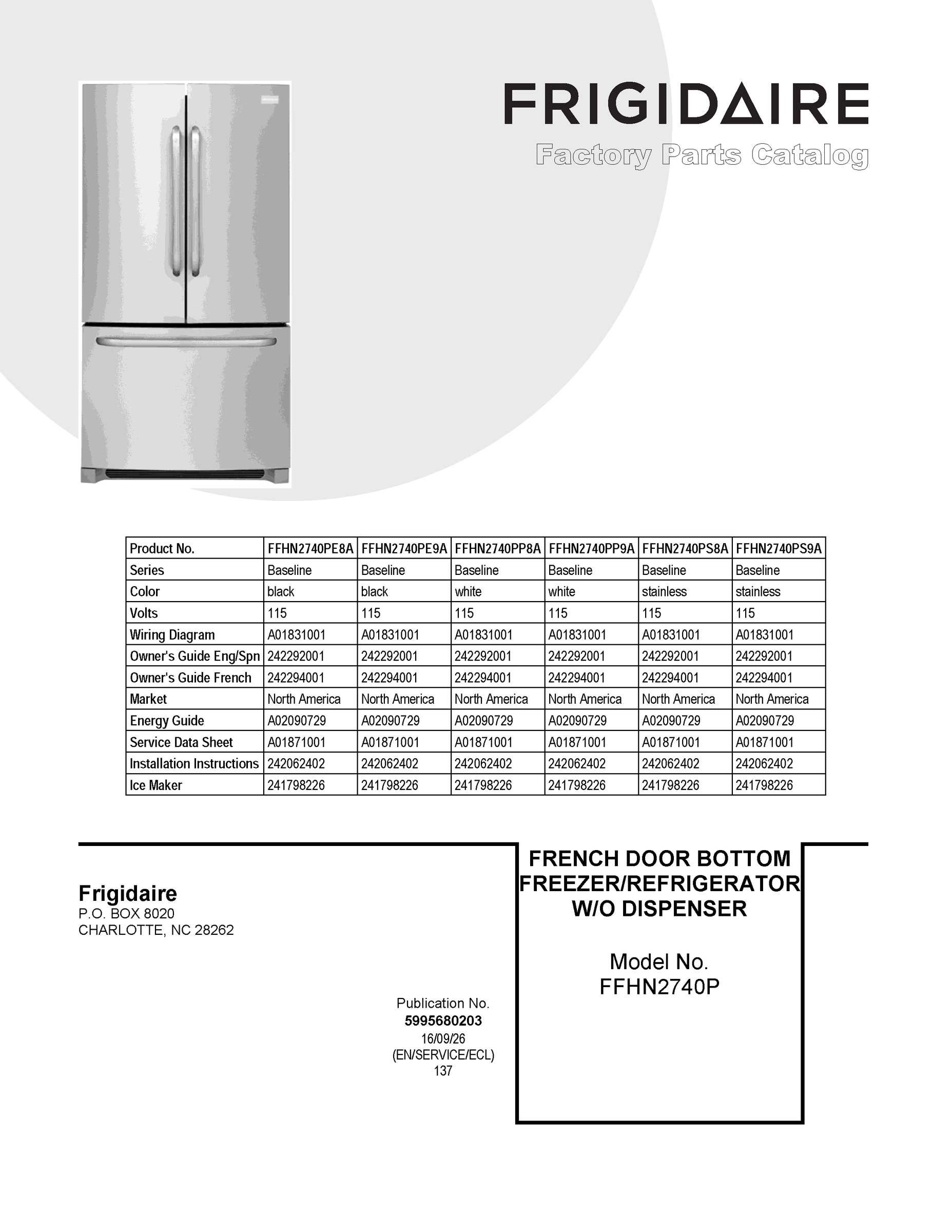 FRIGIDAIRE
Factory Parts Catalog

| Product No. | FFHN2740PE8A | FFHN2740PE9A | FFHN2740PP8A | FFHN2740PP9A | FFHN2740PS8A | FFHN2740PS9A |
|---|---|---|---|---|---|---|
| Series | Baseline | Baseline | Baseline | Baseline | Baseline | Baseline |
| Color | black | black | white | white | stainless | stainless |
| Volts | 115 | 115 | 115 | 115 | 115 | 115 |
| Wiring Diagram | A01831001 | A01831001 | A01831001 | A01831001 | A01831001 | A01831001 |
| Owner's Guide Eng/Spn | 242292001 | 242292001 | 242292001 | 242292001 | 242292001 | 242292001 |
| Owner's Guide French | 242294001 | 242294001 | 242294001 | 242294001 | 242294001 | 242294001 |
| Market | North America | North America | North America | North America | North America | North America |
| Energy Guide | A02090729 | A02090729 | A02090729 | A02090729 | A02090729 | A02090729 |
| Service Data Sheet | A01871001 | A01871001 | A01871001 | A01871001 | A01871001 | A01871001 |
| Installation Instructions | 242062402 | 242062402 | 242062402 | 242062402 | 242062402 | 242062402 |
| Ice Maker | 241798226 | 241798226 | 241798226 | 241798226 | 241798226 | 241798226 |

Frigidaire
P.O. BOX 8020
CHARLOTTE, NC 28262

Publication No.
5995680203
16/09/26
(EN/SERVICE/ECL)
137

FRENCH DOOR BOTTOM FREEZER/REFRIGERATOR W/O DISPENSER

Model No.
FFHN2740P